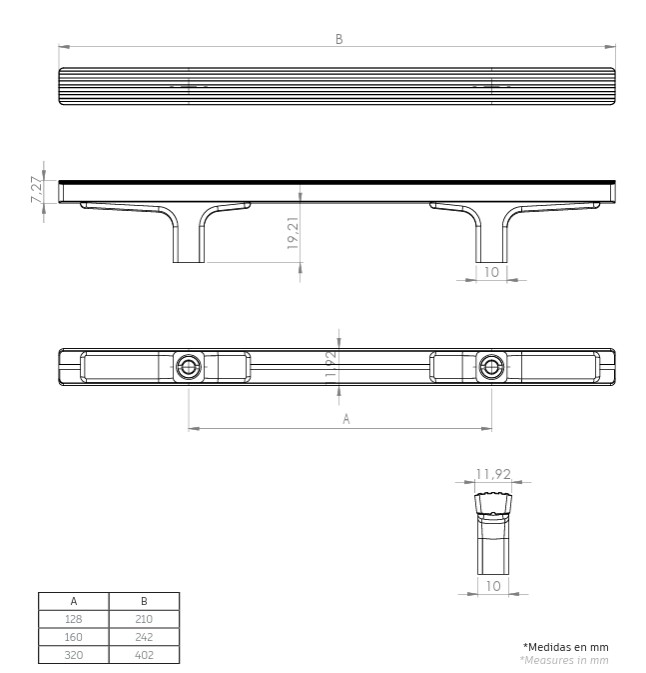 B

7,27

19,21

10

11,92

A

11,92

10

| A | B |
|---|---|
| 128 | 210 |
| 160 | 242 |
| 320 | 402 |

*Medidas en mm
*Measures in mm